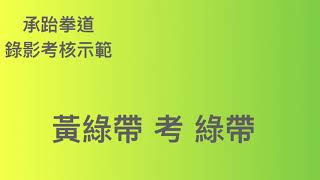 承跆拳道
錄影考核示範

黃綠帶 考 綠帶